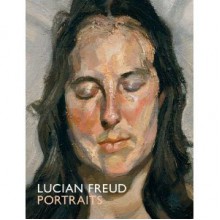 LUCIAN FREUD
PORTRAITS